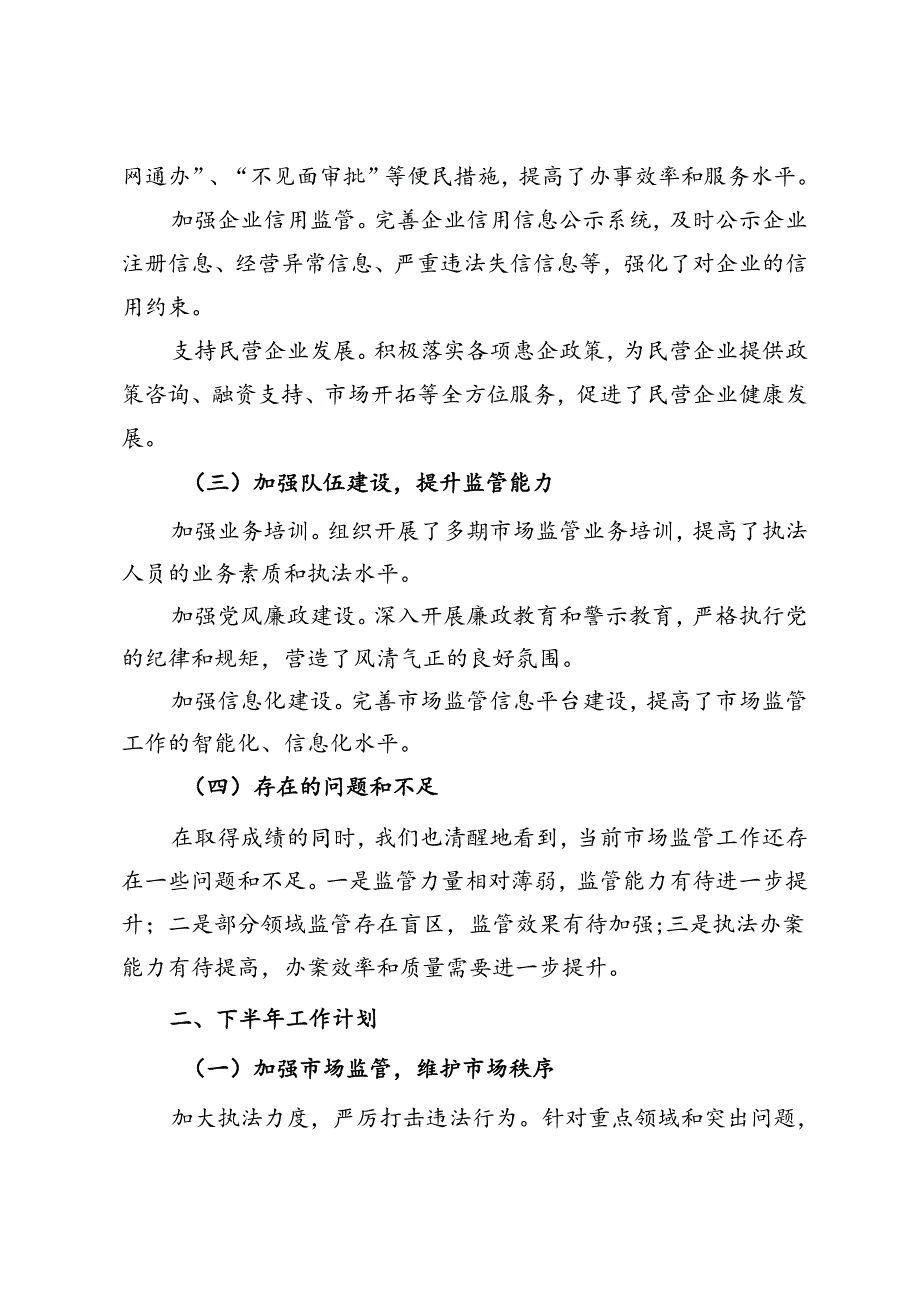 网通办”、“不见面审批”等便民措施，提高了办事效率和服务水平。

加强企业信用监管。完善企业信用信息公示系统，及时公示企业注册信息、经营异常信息、严重违法失信信息等，强化了对企业的信用约束。

支持民营企业发展。积极落实各项惠企政策，为民营企业提供政策咨询、融资支持、市场开拓等全方位服务，促进了民营企业健康发展。

（三）加强队伍建设，提升监管能力

加强业务培训。组织开展了多期市场监管业务培训，提高了执法人员的业务素质和执法水平。

加强党风廉政建设。深入开展廉政教育和警示教育，严格执行党的纪律和规矩，营造了风清气正的良好氛围。

加强信息化建设。完善市场监管信息平台建设，提高了市场监管工作的智能化、信息化水平。

（四）存在的问题和不足

在取得成绩的同时，我们也清醒地看到，当前市场监管工作还存在一些问题和不足。一是监管力量相对薄弱，监管能力有待进一步提升；二是部分领域监管存在盲区，监管效果有待加强；三是执法办案能力有待提高，办案效率和质量需要进一步提升。

二、下半年工作计划

（一）加强市场监管，维护市场秩序

加大执法力度，严厉打击违法行为。针对重点领域和突出问题，